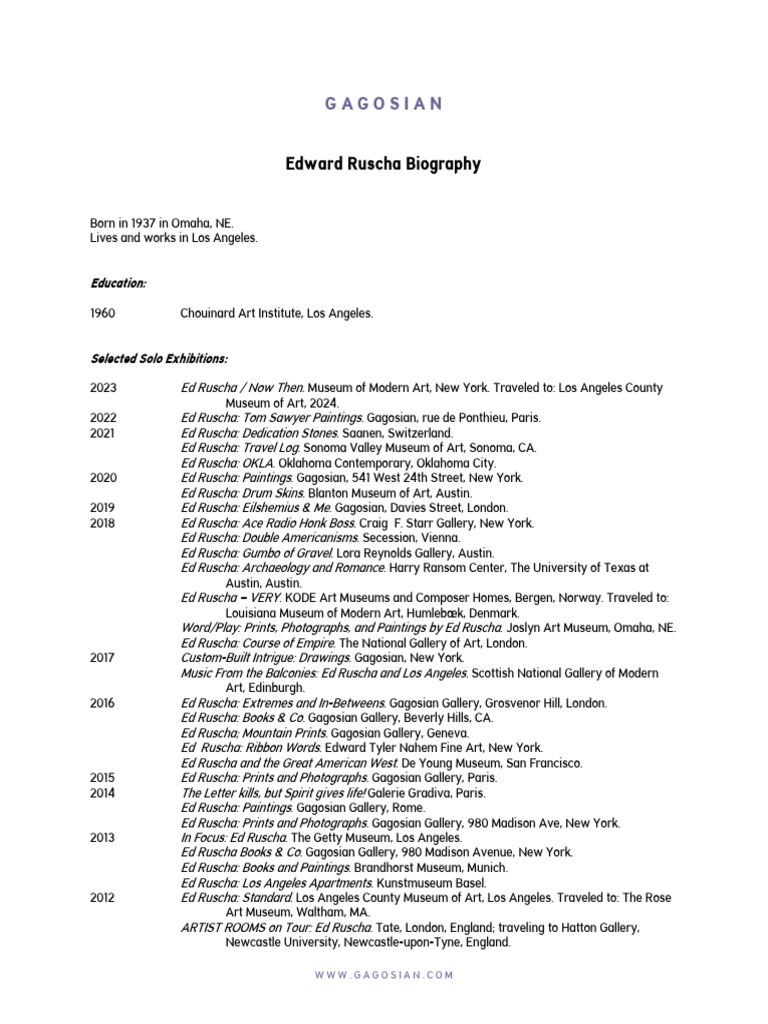 GAGOSIAN

Edward Ruscha Biography

Born in 1937 in Omaha, NE.
Lives and works in Los Angeles.

Education:

1960 Chouinard Art Institute, Los Angeles.

Selected Solo Exhibitions:

2023 Ed Ruscha / Now Then. Museum of Modern Art, New York. Traveled to: Los Angeles County Museum of Art, 2024.
2022 Ed Ruscha: Tom Sawyer Paintings. Gagosian, rue de Ponthieu, Paris.
2021 Ed Ruscha: Dedication Stones. Saanen, Switzerland.
Ed Ruscha: Travel Log. Sonoma Valley Museum of Art, Sonoma, CA.
Ed Ruscha: OKLA. Oklahoma Contemporary, Oklahoma City.
2020 Ed Ruscha: Paintings. Gagosian, 541 West 24th Street, New York.
Ed Ruscha: Drum Skins. Blanton Museum of Art, Austin.
2019 Ed Ruscha: Eilshemius & Me. Gagosian, Davies Street, London.
2018 Ed Ruscha: Ace Radio Honk Boss. Craig F. Starr Gallery, New York.
Ed Ruscha: Double Americanisms. Secession, Vienna.
Ed Ruscha: Gumbo of Gravel. Lora Reynolds Gallery, Austin.
Ed Ruscha: Archaeology and Romance. Harry Ransom Center, The University of Texas at Austin, Austin.
Ed Ruscha – VERY. KODE Art Museums and Composer Homes, Bergen, Norway. Traveled to: Louisiana Museum of Modern Art, Humlebæk, Denmark.
Word/Play: Prints, Photographs, and Paintings by Ed Ruscha. Joslyn Art Museum, Omaha, NE.
Ed Ruscha: Course of Empire. The National Gallery of Art, London.
2017 Custom-Built Intrigue: Drawings. Gagosian, New York.
Music From the Balconies: Ed Ruscha and Los Angeles. Scottish National Gallery of Modern Art, Edinburgh.
2016 Ed Ruscha: Extremes and In-Betweens. Gagosian Gallery, Grosvenor Hill, London.
Ed Ruscha: Books & Co. Gagosian Gallery, Beverly Hills, CA.
Ed Ruscha; Mountain Prints. Gagosian Gallery, Geneva.
Ed Ruscha: Ribbon Words. Edward Tyler Nahem Fine Art, New York.
Ed Ruscha and the Great American West. De Young Museum, San Francisco.
2015 Ed Ruscha: Prints and Photographs. Gagosian Gallery, Paris.
2014 The Letter kills, but Spirit gives life! Galerie Gradiva, Paris.
Ed Ruscha: Paintings. Gagosian Gallery, Rome.
Ed Ruscha: Prints and Photographs. Gagosian Gallery, 980 Madison Ave, New York.
2013 In Focus: Ed Ruscha. The Getty Museum, Los Angeles.
Ed Ruscha Books & Co. Gagosian Gallery, 980 Madison Avenue, New York.
Ed Ruscha: Books and Paintings. Brandhorst Museum, Munich.
Ed Ruscha: Los Angeles Apartments. Kunstmuseum Basel.
2012 Ed Ruscha: Standard. Los Angeles County Museum of Art, Los Angeles. Traveled to: The Rose Art Museum, Waltham, MA.
ARTIST ROOMS on Tour: Ed Ruscha. Tate, London, England; traveling to Hatton Gallery, Newcastle University, Newcastle-upon-Tyne, England.

WWW.GAGOSIAN.COM